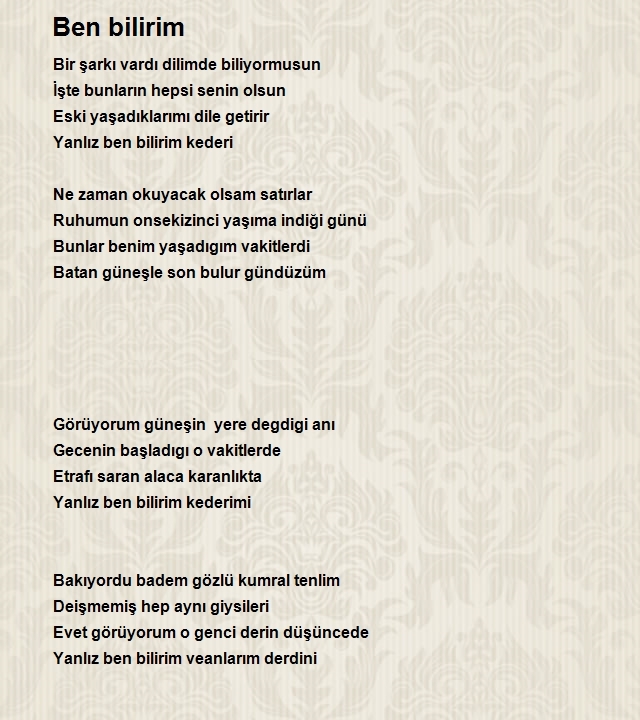 Ben bilirim

Bir şarkı vardı dilimde biliyormusun
İşte bunların hepsi senin olsun
Eski yaşadıklarımı dile getirir
Yanlız ben bilirim kederi

Ne zaman okuyacak olsam satırlar
Ruhumun onsekizinci yaşıma indiği günü
Bunlar benim yaşadıgım vakitlerdi
Batan güneşle son bulur gündüzüm

Görüyorum güneşin  yere degdigi anı
Gecenin başladıgı o vakitlerde
Etrafı saran alaca karanlıkta
Yanlız ben bilirim kederimi

Bakıyordu badem gözlü kumral tenlim
Deişmemiş hep aynı giysileri
Evet görüyorum o genci derin düşüncede
Yanlız ben bilirim veanlarım derdini